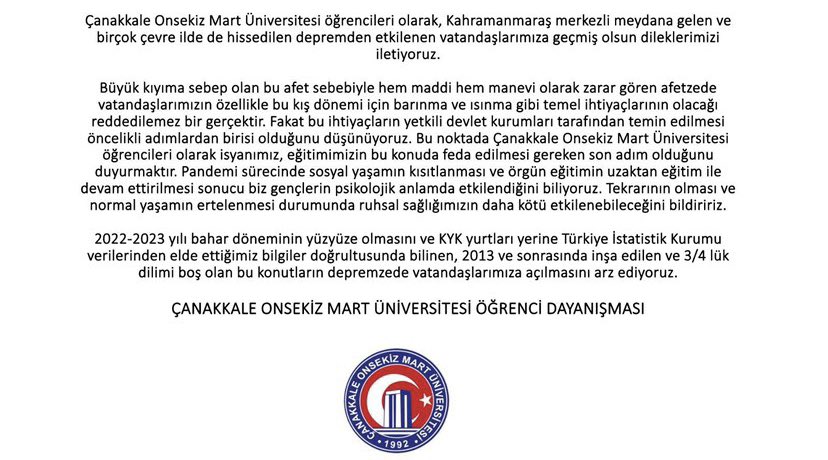 Çanakkale Onsekiz Mart Üniversitesi öğrencileri olarak, Kahramanmaraş merkezli meydana gelen ve birçok çevre ilde de hissedilen depremden etkilenen vatandaşlarımıza geçmiş olsun dileklerimizi iletiyoruz.

Büyük kıyıma sebep olan bu afet sebebiyle hem maddi hem manevi olarak zarar gören afetzede vatandaşlarımızın özellikle bu kış dönemi için barınma ve ısınma gibi temel ihtiyaçlarının olacağı reddedilemez bir gerçektir. Fakat bu ihtiyaçların yetkili devlet kurumları tarafından temin edilmesi öncelikli adımlardan birisi olduğunu düşünüyoruz. Bu noktada Çanakkale Onsekiz Mart Üniversitesi öğrencileri olarak isyanımız, eğitimimizin bu konuda feda edilmesi gereken son adım olduğunu duyurmaktır. Pandemi sürecinde sosyal yaşamın kısıtlanması ve örgün eğitimin uzaktan eğitim ile devam ettirilmesi sonucu biz gençlerin psikolojik anlamda etkilendiğini biliyoruz. Tekrarının olması ve normal yaşamın ertelenmesi durumunda ruhsal sağlığımızın daha kötü etkilenebileceğini bildiririz.

2022-2023 yılı bahar döneminin yüzyüze olmasını ve KYK yurtları yerine Türkiye İstatistik Kurumu verilerinden elde ettiğimiz bilgiler doğrultusunda bilinen, 2013 ve sonrasında inşa edilen ve 3/4 lük dilimi boş olan bu konutların depremzede vatandaşlarımıza açılmasını arz ediyoruz.

ÇANAKKALE ONSEKİZ MART ÜNİVERSİTESİ ÖĞRENCİ DAYANIŞMASI

ÇANAKKALE ONSEKİZ MART ÜNİVERSİTESİ
1992